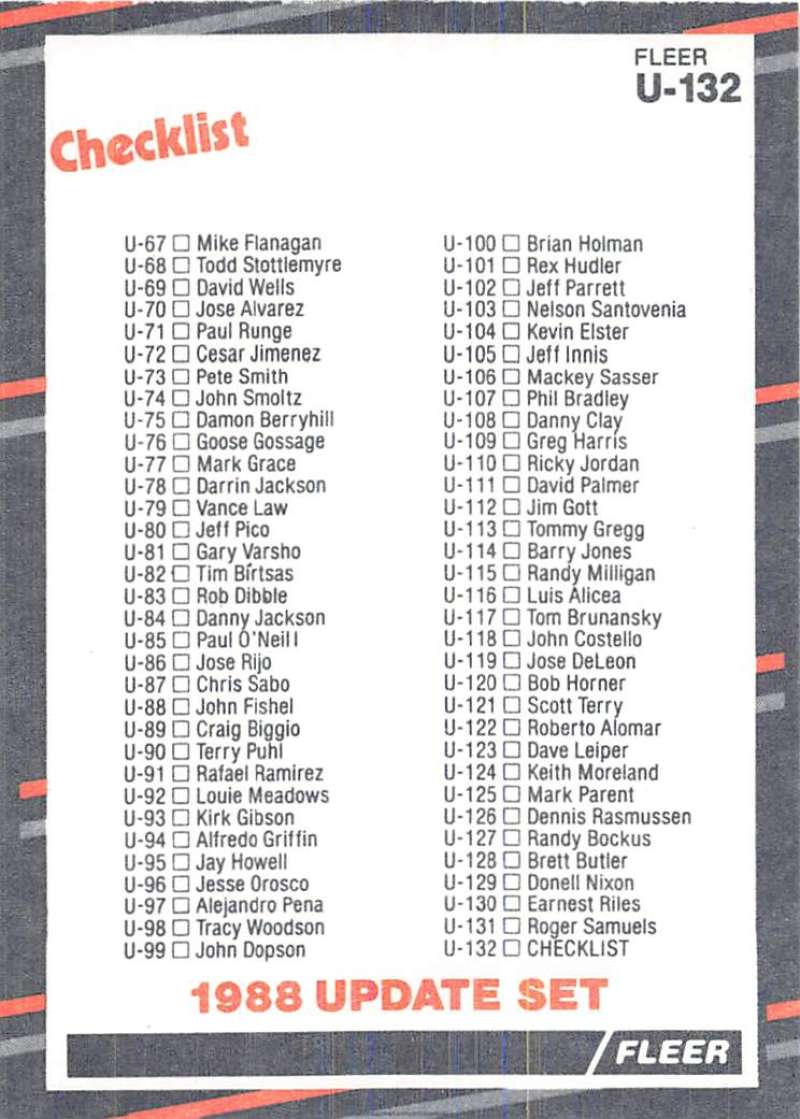 FLEER
U-132

Checklist

U-67 ☐ Mike Flanagan
U-68 ☐ Todd Stottlemyre
U-69 ☐ David Wells
U-70 ☐ Jose Alvarez
U-71 ☐ Paul Runge
U-72 ☐ Cesar Jimenez
U-73 ☐ Pete Smith
U-74 ☐ John Smoltz
U-75 ☐ Damon Berryhill
U-76 ☐ Goose Gossage
U-77 ☐ Mark Grace
U-78 ☐ Darrin Jackson
U-79 ☐ Vance Law
U-80 ☐ Jeff Pico
U-81 ☐ Gary Varsho
U-82 ☐ Tim Birtsas
U-83 ☐ Rob Dibble
U-84 ☐ Danny Jackson
U-85 ☐ Paul O'Neill
U-86 ☐ Jose Rijo
U-87 ☐ Chris Sabo
U-88 ☐ John Fishel
U-89 ☐ Craig Biggio
U-90 ☐ Terry Puhl
U-91 ☐ Rafael Ramirez
U-92 ☐ Louie Meadows
U-93 ☐ Kirk Gibson
U-94 ☐ Alfredo Griffin
U-95 ☐ Jay Howell
U-96 ☐ Jesse Orosco
U-97 ☐ Alejandro Pena
U-98 ☐ Tracy Woodson
U-99 ☐ John Dopson

U-100 ☐ Brian Holman
U-101 ☐ Rex Hudler
U-102 ☐ Jeff Parrett
U-103 ☐ Nelson Santovenia
U-104 ☐ Kevin Elster
U-105 ☐ Jeff Innis
U-106 ☐ Mackey Sasser
U-107 ☐ Phil Bradley
U-108 ☐ Danny Clay
U-109 ☐ Greg Harris
U-110 ☐ Ricky Jordan
U-111 ☐ David Palmer
U-112 ☐ Jim Gott
U-113 ☐ Tommy Gregg
U-114 ☐ Barry Jones
U-115 ☐ Randy Milligan
U-116 ☐ Luis Alicea
U-117 ☐ Tom Brunansky
U-118 ☐ John Costello
U-119 ☐ Jose DeLeon
U-120 ☐ Bob Horner
U-121 ☐ Scott Terry
U-122 ☐ Roberto Alomar
U-123 ☐ Dave Leiper
U-124 ☐ Keith Moreland
U-125 ☐ Mark Parent
U-126 ☐ Dennis Rasmussen
U-127 ☐ Randy Bockus
U-128 ☐ Brett Butler
U-129 ☐ Donell Nixon
U-130 ☐ Earnest Riles
U-131 ☐ Roger Samuels
U-132 ☐ CHECKLIST

1988 UPDATE SET

FLEER